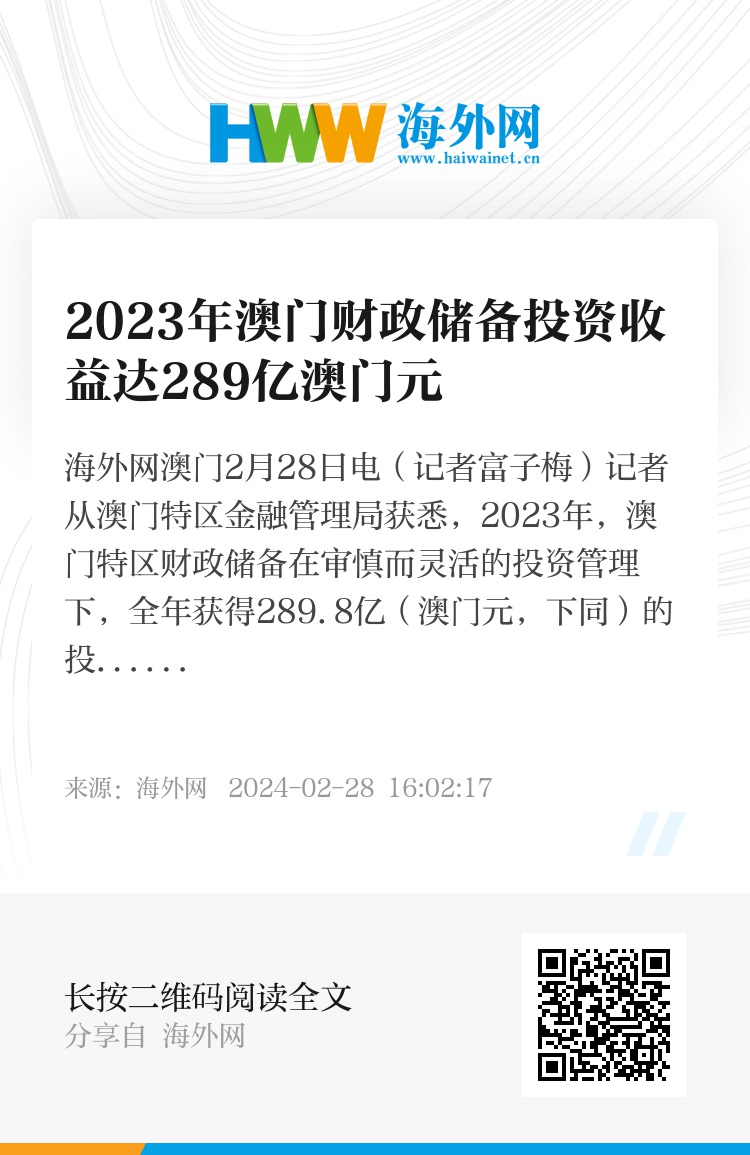 HWW 海外网
www.haiwainet.cn

2023年澳门财政储备投资收益达289亿澳门元

海外网澳门2月28日电（记者富子梅）记者从澳门特区金融管理局获悉，2023年，澳门特区财政储备在审慎而灵活的投资管理下，全年获得289.8亿（澳门元，下同）的投......

来源：海外网 2024-02-28 16:02:17

长按二维码阅读全文
分享自 海外网